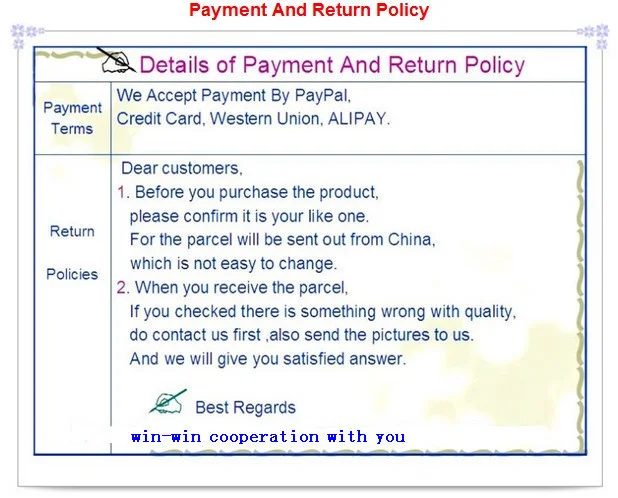 Payment And Return Policy

Details of Payment And Return Policy

Payment Terms

We Accept Payment By PayPal, Credit Card, Western Union, ALIPAY.

Return Policies

Dear customers,

1. Before you purchase the product, please confirm it is your like one. For the parcel will be sent out from China, which is not easy to change.

2. When you receive the parcel, If you checked there is something wrong with quality, do contact us first ,also send the pictures to us. And we will give you satisfied answer.

Best Regards

win-win cooperation with you